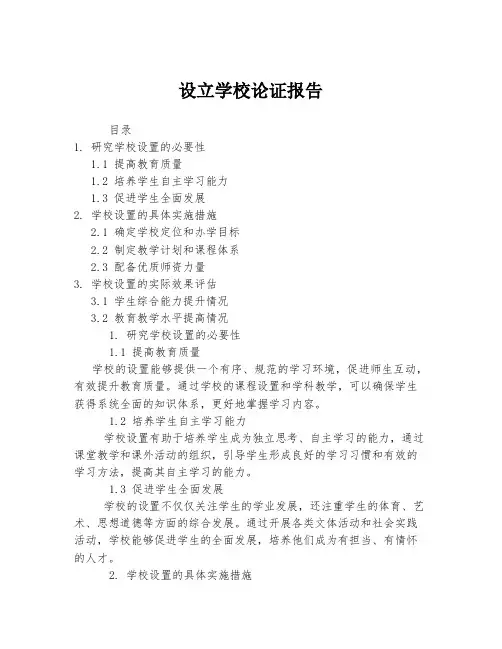 设立学校论证报告

目录

1. 研究学校设置的必要性

1.1 提高教育质量

1.2 培养学生自主学习能力

1.3 促进学生全面发展

2. 学校设置的具体实施措施

2.1 确定学校定位和办学目标

2.2 制定教学计划和课程体系

2.3 配备优质师资力量

3. 学校设置的实际效果评估

3.1 学生综合能力提升情况

3.2 教育教学水平提高情况

1. 研究学校设置的必要性

1.1 提高教育质量

学校的设置能够提供一个有序、规范的学习环境，促进师生互动，有效提升教育质量。通过学校的课程设置和学科教学，可以确保学生获得系统全面的知识体系，更好地掌握学习内容。

1.2 培养学生自主学习能力

学校设置有助于培养学生成为独立思考、自主学习的能力，通过课堂教学和课外活动的组织，引导学生形成良好的学习习惯和有效的学习方法，提高其自主学习的能力。

1.3 促进学生全面发展

学校的设置不仅仅关注学生的学业发展，还注重学生的体育、艺术、思想道德等方面的综合发展。通过开展各类文体活动和社会实践活动，学校能够促进学生的全面发展，培养他们成为有担当、有情怀的人才。

2. 学校设置的具体实施措施